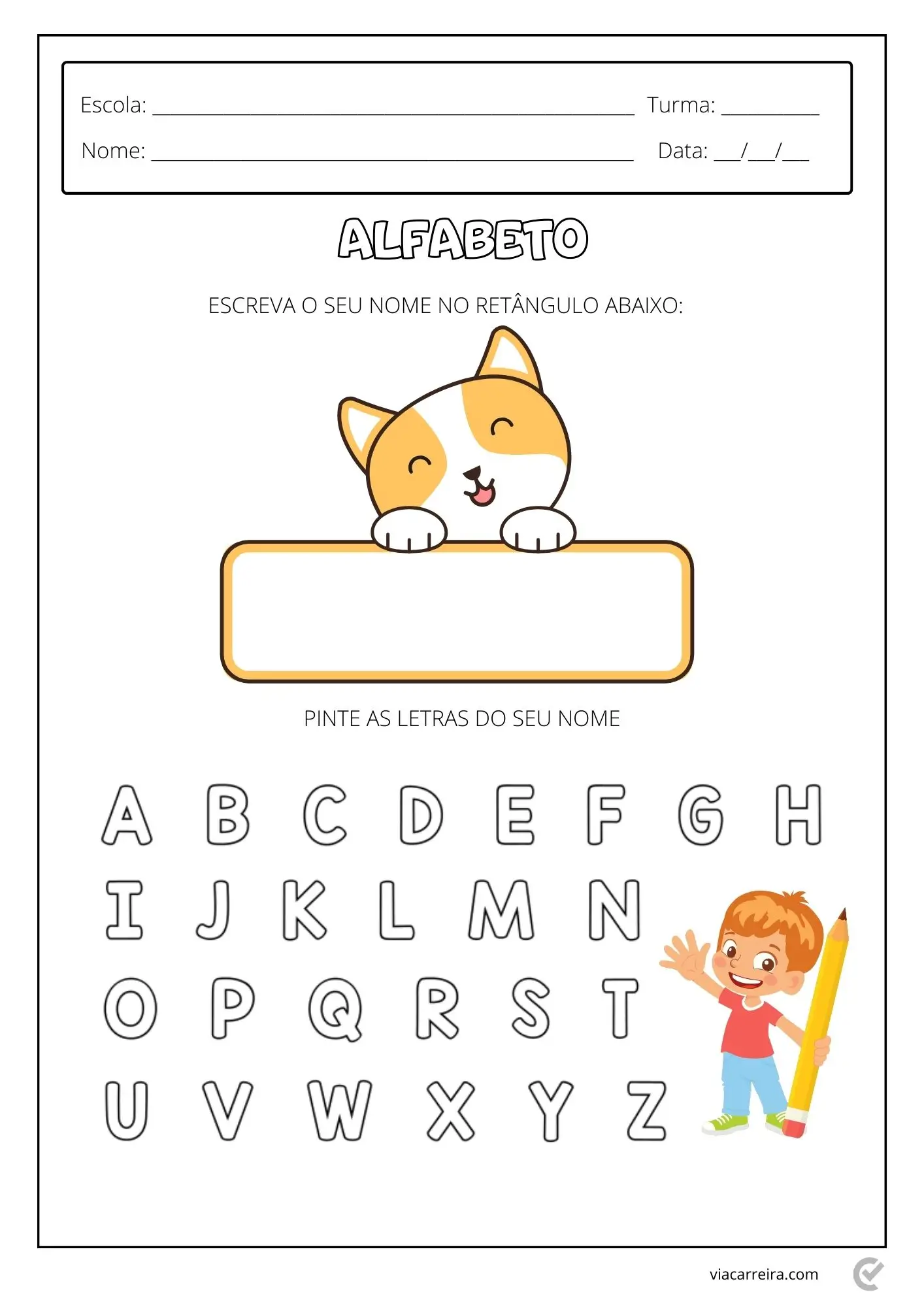 Escola: ____ Turma: ____

Nome: ____ Data: ____/____/____

ALFABETO

ESCREVA O SEU NOME NO RETÂNGULO ABAIXO:

PINTE AS LETRAS DO SEU NOME

A B C D E F G H

I J K L M N

O P Q R S T

U V W X Y Z

viacarreira.com